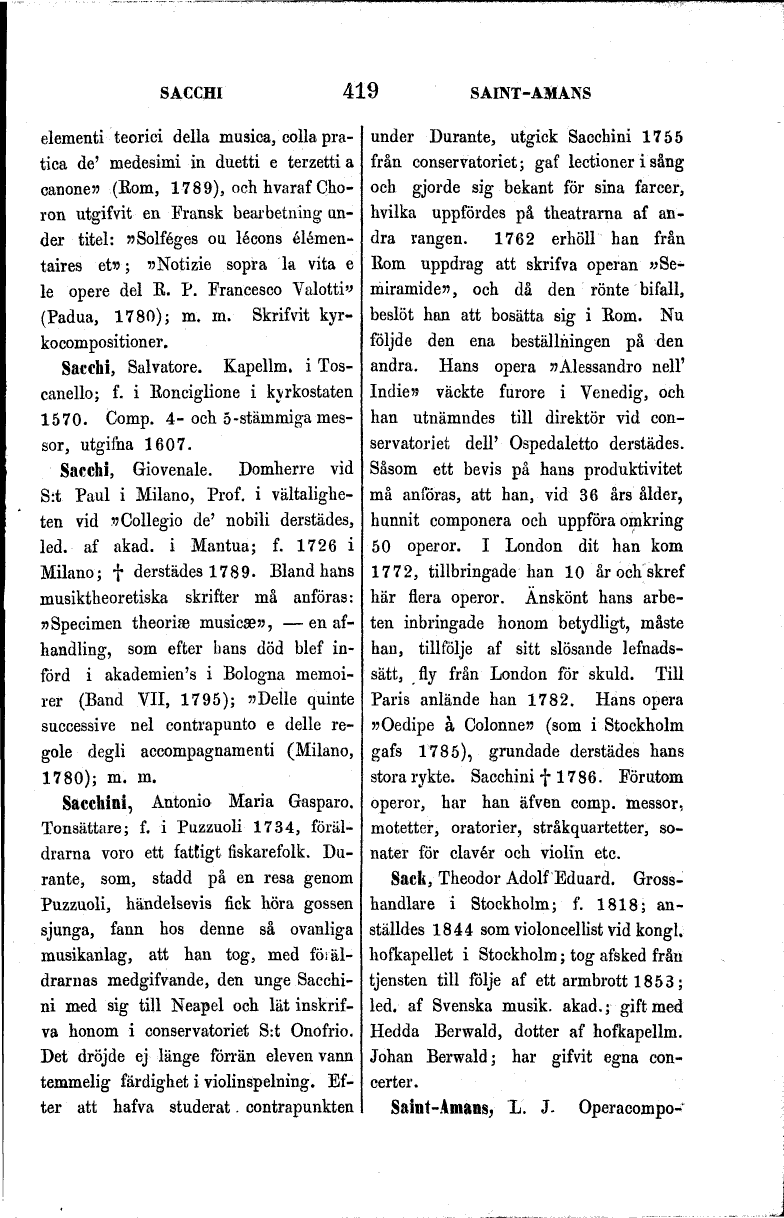 SACCHI 419 SAINT-AMANS

elementi teorici della musica, colla pratica de' medesimi in duetti e terzetti a canone» (Rom, 1789), och hvaraf Choron utgifvit en Fransk bearbetning under titel: »Solféges ou lécons élémentaires et»; »Notizie sopra la vita e le opere del R. P. Francesco Valotti» (Padua, 1780); m. m. Skrifvit kyrkocompositioner.

Sacchi, Salvatore. Kapellm. i Toscanello; f. i Ronciglione i kyrkostaten 1570. Comp. 4- och 5-stämmiga messor, utgifna 1607.

Sacchi, Giovenale. Domherre vid S:t Paul i Milano, Prof. i vältaligheten vid »Collegio de' nobili derstädes, led. af akad. i Mantua; f. 1726 i Milano; † derstädes 1789. Bland hans musiktheoretiska skrifter må anföras: »Specimen theoriæ musicæ», — en afhandling, som efter hans död blef införd i akademien's i Bologna memoirer (Band VII, 1795); »Delle quinte successive nel contrapunto e delle regole degli accompagnamenti (Milano, 1780); m. m.

Sacchini, Antonio Maria Gasparo. Tonsättare; f. i Puzzuoli 1734, föräldrarna voro ett fattigt fiskarefolk. Durante, som, stadd på en resa genom Puzzuoli, händelsevis fick höra gossen sjunga, fann hos denne så ovanliga musikanlag, att han tog, med föräldrarnas medgifvande, den unge Sacchini med sig till Neapel och lät inskrifva honom i conservatoriet S:t Onofrio. Det dröjde ej länge förrän eleven vann temmelig färdighet i violinspelning. Efter att hafva studerat contrapunkten under Durante, utgick Sacchini 1755 från conservatoriet; gaf lectioner i sång och gjorde sig bekant för sina farcer, hvilka uppfördes på theatrarna af andra rangen. 1762 erhöll han från Rom uppdrag att skrifva operan »Semiramide», och då den rönte bifall, beslöt han att bosätta sig i Rom. Nu följde den ena beställningen på den andra. Hans opera »Alessandro nell' Indie» väckte furore i Venedig, och han utnämndes till direktör vid conservatoriet dell' Ospedaletto derstädes. Såsom ett bevis på hans produktivitet må anföras, att han, vid 36 års ålder, hunnit componera och uppföra omkring 50 operor. I London dit han kom 1772, tillbringade han 10 år och skref här flera operor. Änskönt hans arbeten inbringade honom betydligt, måste han, tillfölje af sitt slösande lefnadssätt, fly från London för skuld. Till Paris anlände han 1782. Hans opera »Oedipe à Colonne» (som i Stockholm gafs 1785), grundade derstädes hans stora rykte. Sacchini † 1786. Förutom operor, har han äfven comp. messor, motetter, oratorier, stråkquartetter, sonater för clavér och violin etc.

Sack, Theodor Adolf Eduard. Grosshandlare i Stockholm; f. 1818; anställdes 1844 som violoncellist vid kongl. hofkapellet i Stockholm; tog afsked från tjensten till följe af ett armbrott 1853; led. af Svenska musik. akad.; gift med Hedda Berwald, dotter af hofkapellm. Johan Berwald; har gifvit egna concerter.

Saint-Amans, L. J. Operacompo-